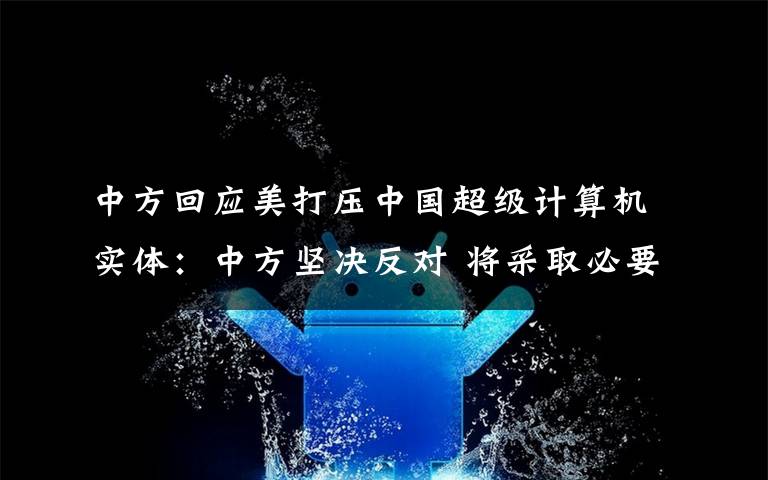 中方回应美打压中国超级计算机实体：中方坚决反对 将采取必要